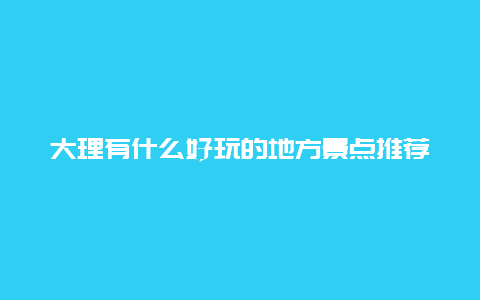 大理有什么好玩的地方景点推荐